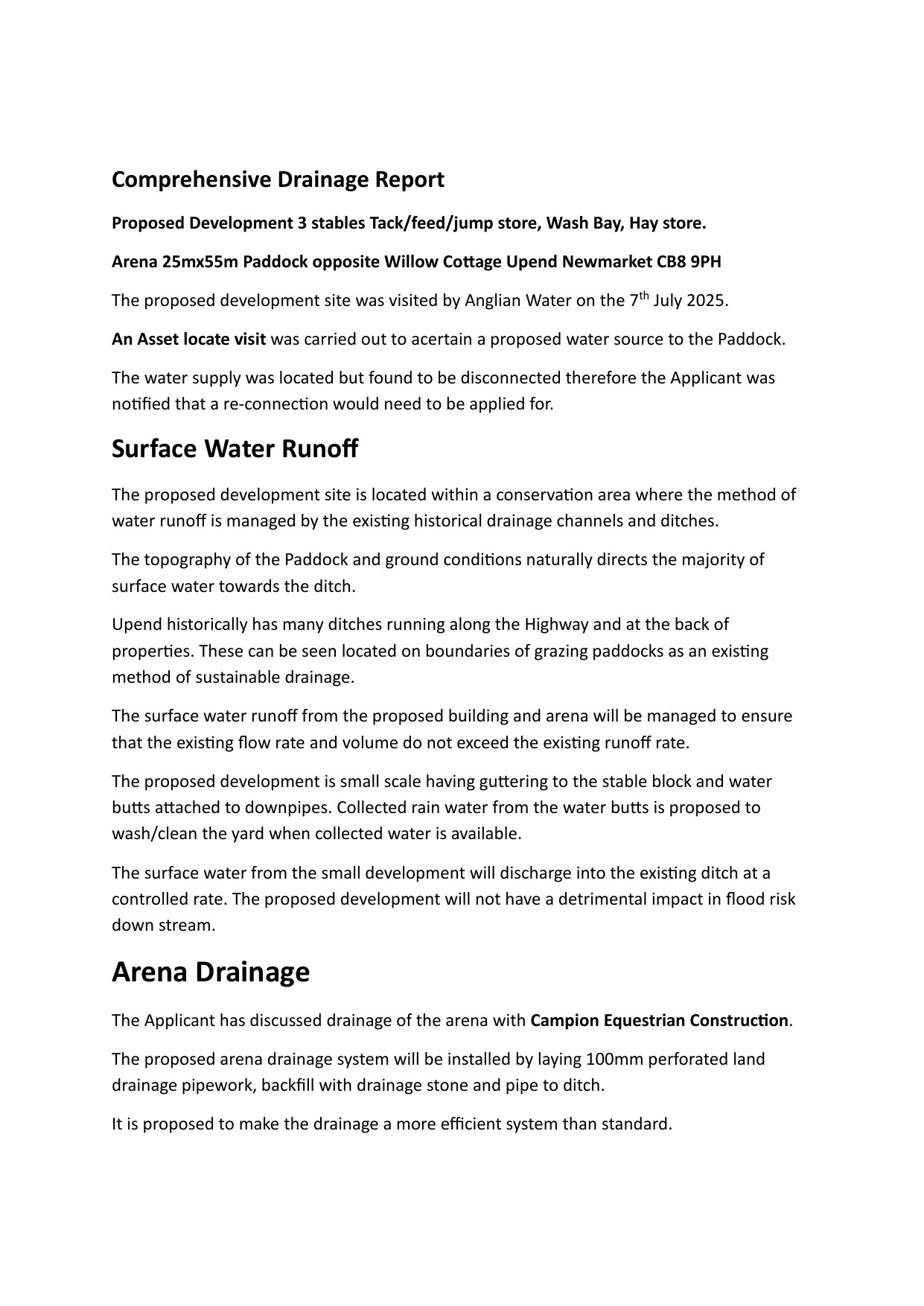 Comprehensive Drainage Report

Proposed Development 3 stables Tack/feed/jump store, Wash Bay, Hay store.

Arena 25mx55m Paddock opposite Willow Cottage Upend Newmarket CB8 9PH

The proposed development site was visited by Anglian Water on the 7$^{th}$ July 2025.

An Asset locate visit was carried out to acertain a proposed water source to the Paddock.

The water supply was located but found to be disconnected therefore the Applicant was notified that a re-connection would need to be applied for.

Surface Water Runoff

The proposed development site is located within a conservation area where the method of water runoff is managed by the existing historical drainage channels and ditches.

The topography of the Paddock and ground conditions naturally directs the majority of surface water towards the ditch.

Upend historically has many ditches running along the Highway and at the back of properties. These can be seen located on boundaries of grazing paddocks as an existing method of sustainable drainage.

The surface water runoff from the proposed building and arena will be managed to ensure that the existing flow rate and volume do not exceed the existing runoff rate.

The proposed development is small scale having guttering to the stable block and water butts attached to downpipes. Collected rain water from the water butts is proposed to wash/clean the yard when collected water is available.

The surface water from the small development will discharge into the existing ditch at a controlled rate. The proposed development will not have a detrimental impact in flood risk down stream.

Arena Drainage

The Applicant has discussed drainage of the arena with Campion Equestrian Construction.

The proposed arena drainage system will be installed by laying 100mm perforated land drainage pipework, backfill with drainage stone and pipe to ditch.

It is proposed to make the drainage a more efficient system than standard.